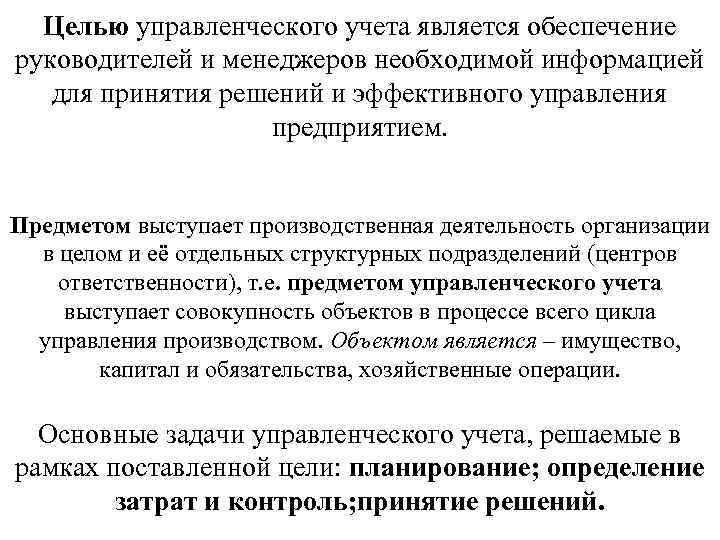 Целью управленческого учета является обеспечение руководителей и менеджеров необходимой информацией для принятия решений и эффективного управления предприятием.

Предметом выступает производственная деятельность организации в целом и её отдельных структурных подразделений (центров ответственности), т.е. предметом управленческого учета выступает совокупность объектов в процессе всего цикла управления производством. Объектом является – имущество, капитал и обязательства, хозяйственные операции.

Основные задачи управленческого учета, решаемые в рамках поставленной цели: планирование; определение затрат и контроль;принятие решений.